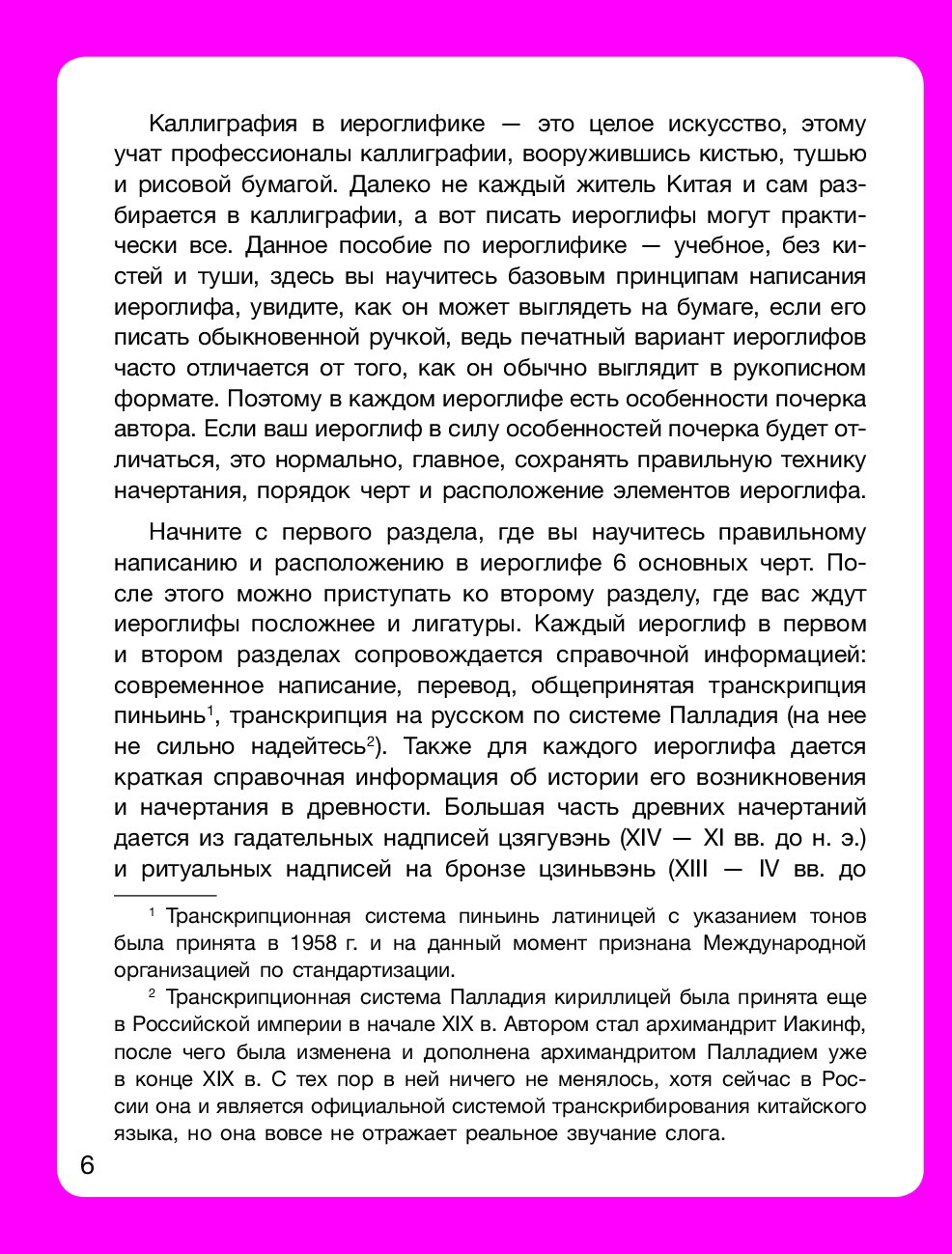 Каллиграфия в иероглифике — это целое искусство, этому учат профессионалы каллиграфии, вооружившись кистью, тушью и рисовой бумагой. Далеко не каждый житель Китая и сам разбирается в каллиграфии, а вот писать иероглифы могут практически все. Данное пособие по иероглифике — учебное, без кистей и туши, здесь вы научитесь базовым принципам написания иероглифа, увидите, как он может выглядеть на бумаге, если его писать обыкновенной ручкой, ведь печатный вариант иероглифов часто отличается от того, как он обычно выглядит в рукописном формате. Поэтому в каждом иероглифе есть особенности почерка автора. Если ваш иероглиф в силу особенностей почерка будет отличаться, это нормально, главное, сохранять правильную технику начертания, порядок черт и расположение элементов иероглифа.

Начните с первого раздела, где вы научитесь правильному написанию и расположению в иероглифе 6 основных черт. После этого можно приступать ко второму разделу, где вас ждут иероглифы посложнее и лигатуры. Каждый иероглиф в первом и втором разделах сопровождается справочной информацией: современное написание, перевод, общепринятая транскрипция пиньинь$^1$, транскрипция на русском по системе Палладия (на нее не сильно надейтесь$^2$). Также для каждого иероглифа дается краткая справочная информация об истории его возникновения и начертания в древности. Большая часть древних начертаний дается из гадательных надписей цзягувэнь (XIV — XI вв. до н. э.) и ритуальных надписей на бронзе цзиньвэнь (XIII — IV вв. до

$^1$ Транскрипционная система пиньинь латиницей с указанием тонов была принята в 1958 г. и на данный момент признана Международной организацией по стандартизации.

$^2$ Транскрипционная система Палладия кириллицей была принята еще в Российской империи в начале XIX в. Автором стал архимандрит Иакинф, после чего была изменена и дополнена архимандритом Палладием уже в конце XIX в. С тех пор в ней ничего не менялось, хотя сейчас в России она и является официальной системой транскрибирования китайского языка, но она вовсе не отражает реальное звучание слога.

6